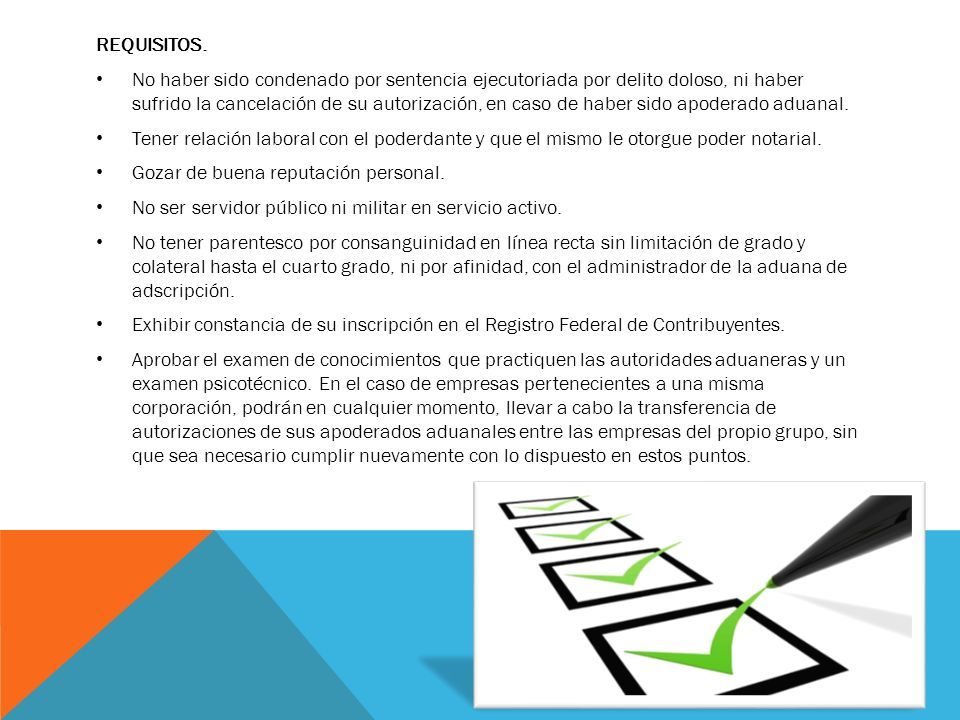 REQUISITOS.

• No haber sido condenado por sentencia ejecutoriada por delito doloso, ni haber sufrido la cancelación de su autorización, en caso de haber sido apoderado aduanal.

• Tener relación laboral con el poderdante y que el mismo le otorgue poder notarial.

• Gozar de buena reputación personal.

• No ser servidor público ni militar en servicio activo.

• No tener parentesco por consanguinidad en línea recta sin limitación de grado y colateral hasta el cuarto grado, ni por afinidad, con el administrador de la aduana de adscripción.

• Exhibir constancia de su inscripción en el Registro Federal de Contribuyentes.

• Aprobar el examen de conocimientos que practiquen las autoridades aduaneras y un examen psicotécnico. En el caso de empresas pertenecientes a una misma corporación, podrán en cualquier momento, llevar a cabo la transferencia de autorizaciones de sus apoderados aduanales entre las empresas del propio grupo, sin que sea necesario cumplir nuevamente con lo dispuesto en estos puntos.